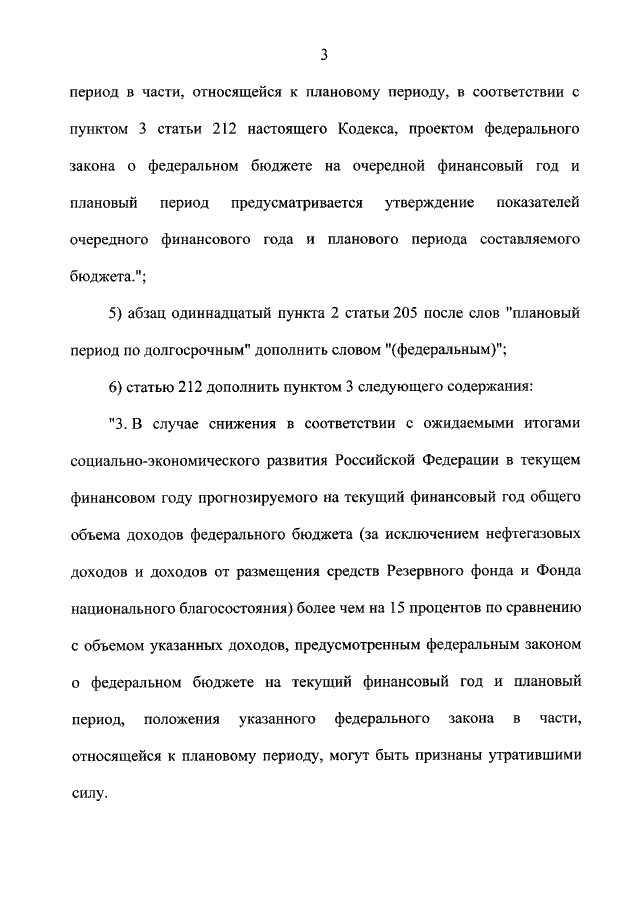 3

период в части, относящейся к плановому периоду, в соответствии с пунктом 3 статьи 212 настоящего Кодекса, проектом федерального закона о федеральном бюджете на очередной финансовый год и плановый период предусматривается утверждение показателей очередного финансового года и планового периода составляемого бюджета.";

5) абзац одиннадцатый пункта 2 статьи 205 после слов "плановый период по долгосрочным" дополнить словом "(федеральным)";

6) статью 212 дополнить пунктом 3 следующего содержания:

"3. В случае снижения в соответствии с ожидаемыми итогами социально-экономического развития Российской Федерации в текущем финансовом году прогнозируемого на текущий финансовый год общего объема доходов федерального бюджета (за исключением нефтегазовых доходов и доходов от размещения средств Резервного фонда и Фонда национального благосостояния) более чем на 15 процентов по сравнению с объемом указанных доходов, предусмотренным федеральным законом о федеральном бюджете на текущий финансовый год и плановый период, положения указанного федерального закона в части, относящейся к плановому периоду, могут быть признаны утратившими силу.